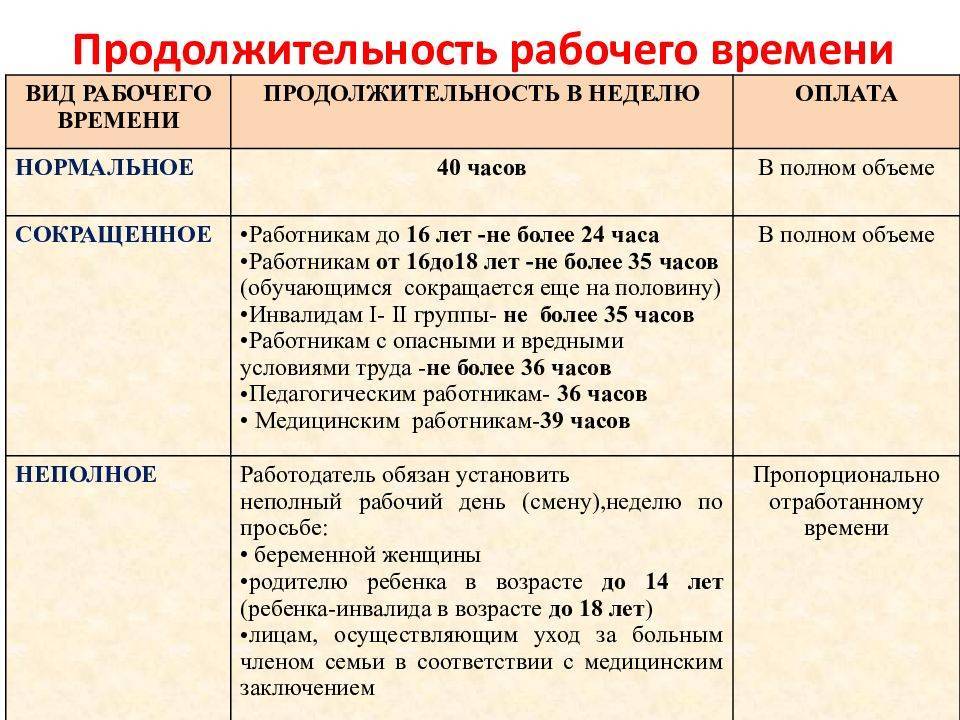 Продолжительность рабочего времени

| ВИД РАБОЧЕГО ВРЕМЕНИ | ПРОДОЛЖИТЕЛЬНОСТЬ В НЕДЕЛЮ | ОПЛАТА |
|---|---|---|
| НОРМАЛЬНОЕ | 40 часов | В полном объеме |
| СОКРАЩЕННОЕ | •Работникам до 16 лет -не более 24 часа •Работникам от 16до18 лет -не более 35 часов (обучающимся сокращается еще на половину) •Инвалидам I- II группы- не более 35 часов •Работникам с опасными и вредными условиями труда -не более 36 часов •Педагогическим работникам- 36 часов • Медицинским работникам-39 часов | В полном объеме |
| НЕПОЛНОЕ | Работодатель обязан установить неполный рабочий день (смену),неделю по просьбе: • беременной женщины •родителю ребенка в возрасте до 14 лет (ребенка-инвалида в возрасте до 18 лет) •лицам, осуществляющим уход за больным членом семьи в соответствии с медицинским заключением | Пропорционально отработанному времени |